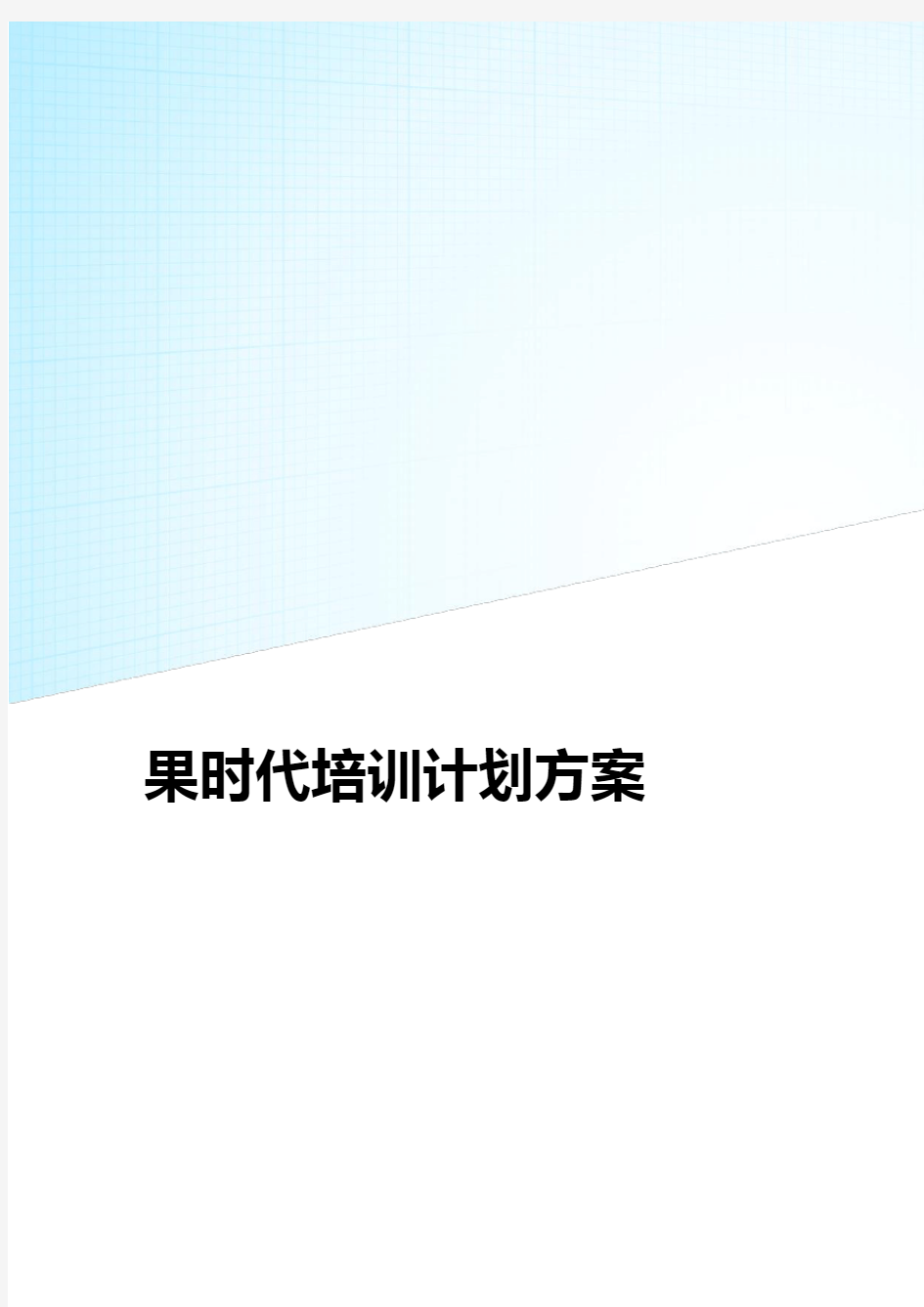 果时代培训计划方案